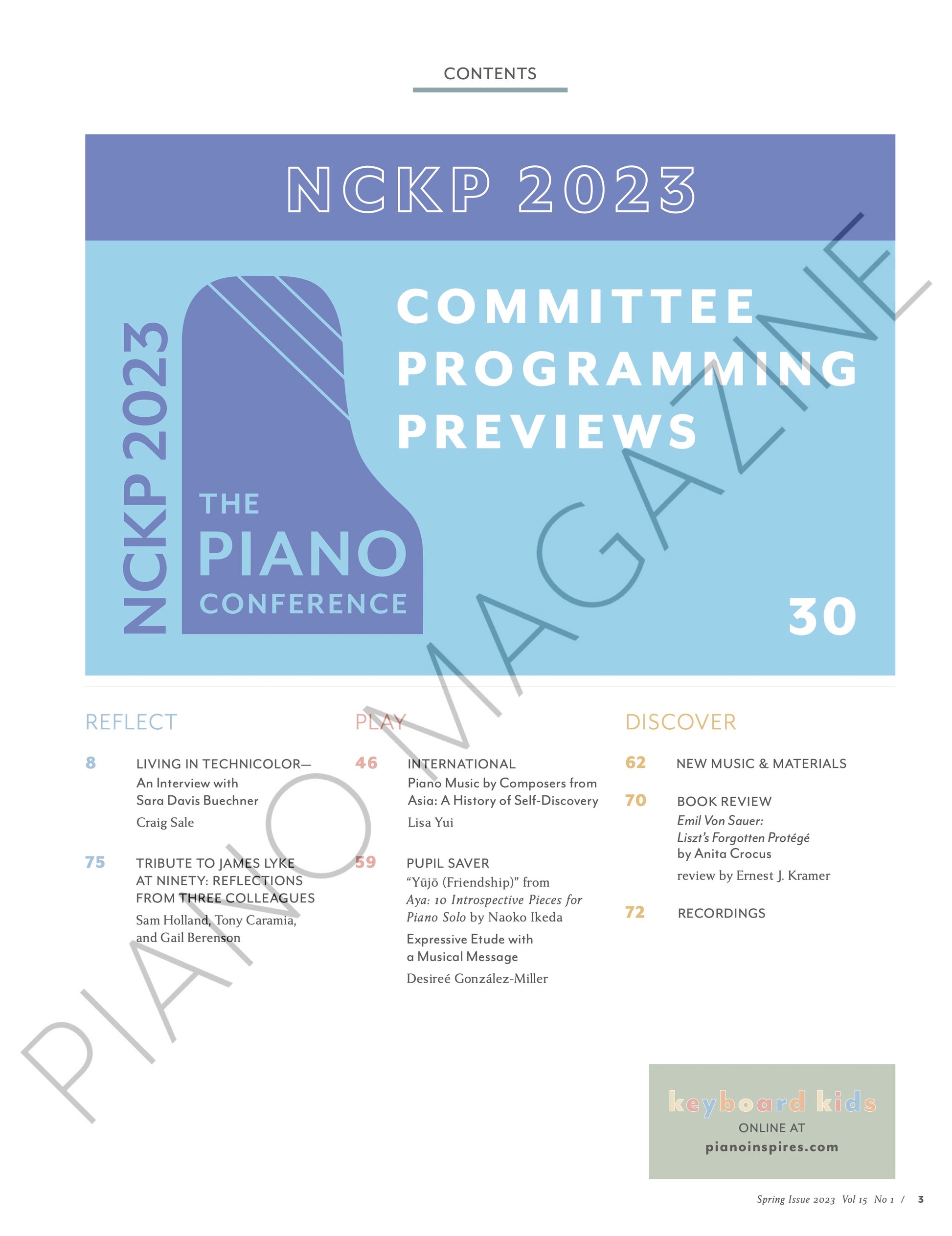 CONTENTS

NCKP 2023

NCKP 2023

THE
PIANO
CONFERENCE

COMMITTEE
PROGRAMMING
PREVIEWS

30

REFLECT

8 LIVING IN TECHNICOLOR—
An Interview with
Sara Davis Buechner
Craig Sale

75 TRIBUTE TO JAMES LYKE
AT NINETY: REFLECTIONS
FROM THREE COLLEAGUES
Sam Holland, Tony Caramia,
and Gail Berenson

PLAY

46 INTERNATIONAL
Piano Music by Composers from
Asia: A History of Self-Discovery
Lisa Yui

59 PUPIL SAVER
"Yūjō (Friendship)" from
Aya: 10 Introspective Pieces for
Piano Solo by Naoko Ikeda
Expressive Etude with
a Musical Message
Desireé González-Miller

DISCOVER

62 NEW MUSIC & MATERIALS

70 BOOK REVIEW
Emil Von Sauer:
Liszt's Forgotten Protégé
by Anita Crocus
review by Ernest J. Kramer

72 RECORDINGS

keyboard kids
ONLINE AT
pianoinspires.com

Spring Issue 2023 Vol 15 No 1 / 3

PIANO MAGAZINE